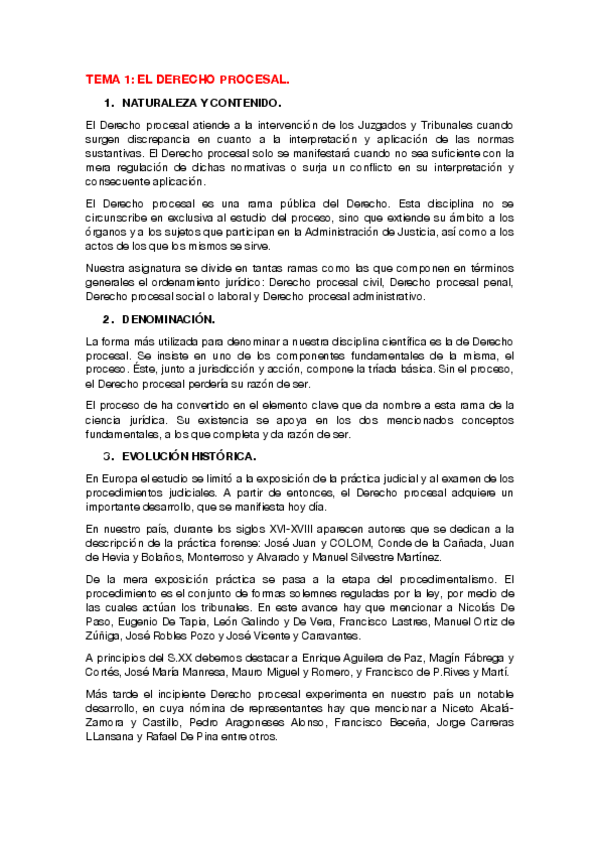 TEMA 1: EL DERECHO PROCESAL.

1. NATURALEZA Y CONTENIDO.

El Derecho procesal atiende a la intervención de los Juzgados y Tribunales cuando surgen discrepancia en cuanto a la interpretación y aplicación de las normas sustantivas. El Derecho procesal solo se manifestará cuando no sea suficiente con la mera regulación de dichas normativas o surja un conflicto en su interpretación y consecuente aplicación.

El Derecho procesal es una rama pública del Derecho. Esta disciplina no se circunscribe en exclusiva al estudio del proceso, sino que extiende su ámbito a los órganos y a los sujetos que participan en la Administración de Justicia, así como a los actos de los que los mismos se sirve.

Nuestra asignatura se divide en tantas ramas como las que componen en términos generales el ordenamiento jurídico: Derecho procesal civil, Derecho procesal penal, Derecho procesal social o laboral y Derecho procesal administrativo.

2. DENOMINACIÓN.

La forma más utilizada para denominar a nuestra disciplina científica es la de Derecho procesal. Se insiste en uno de los componentes fundamentales de la misma, el proceso. Éste, junto a jurisdicción y acción, compone la tríada básica. Sin el proceso, el Derecho procesal perdería su razón de ser.

El proceso de ha convertido en el elemento clave que da nombre a esta rama de la ciencia jurídica. Su existencia se apoya en los dos mencionados conceptos fundamentales, a los que completa y da razón de ser.

3. EVOLUCIÓN HISTÓRICA.

En Europa el estudio se limitó a la exposición de la práctica judicial y al examen de los procedimientos judiciales. A partir de entonces, el Derecho procesal adquiere un importante desarrollo, que se manifiesta hoy día.

En nuestro país, durante los siglos XVI-XVIII aparecen autores que se dedican a la descripción de la práctica forense: José Juan y COLOM, Conde de la Cañada, Juan de Hevia y Bolaños, Monterroso y Alvarado y Manuel Silvestre Martínez.

De la mera exposición práctica se pasa a la etapa del procedimentalismo. El procedimiento es el conjunto de formas solemnes reguladas por la ley, por medio de las cuales actúan los tribunales. En este avance hay que mencionar a Nicolás De Paso, Eugenio De Tapia, León Galindo y De Vera, Francisco Lastres, Manuel Ortiz de Zúñiga, José Robles Pozo y José Vicente y Caravantes.

A principios del S.XX debemos destacar a Enrique Aguilera de Paz, Magín Fábrega y Cortés, José María Manresa, Mauro Miguel y Romero, y Francisco de P.Rives y Martí.

Más tarde el incipiente Derecho procesal experimenta en nuestro país un notable desarrollo, en cuya nómina de representantes hay que mencionar a Niceto Alcalá-Zamora y Castillo, Pedro Aragoneses Alonso, Francisco Beceña, Jorge Carreras LLansana y Rafael De Pina entre otros.